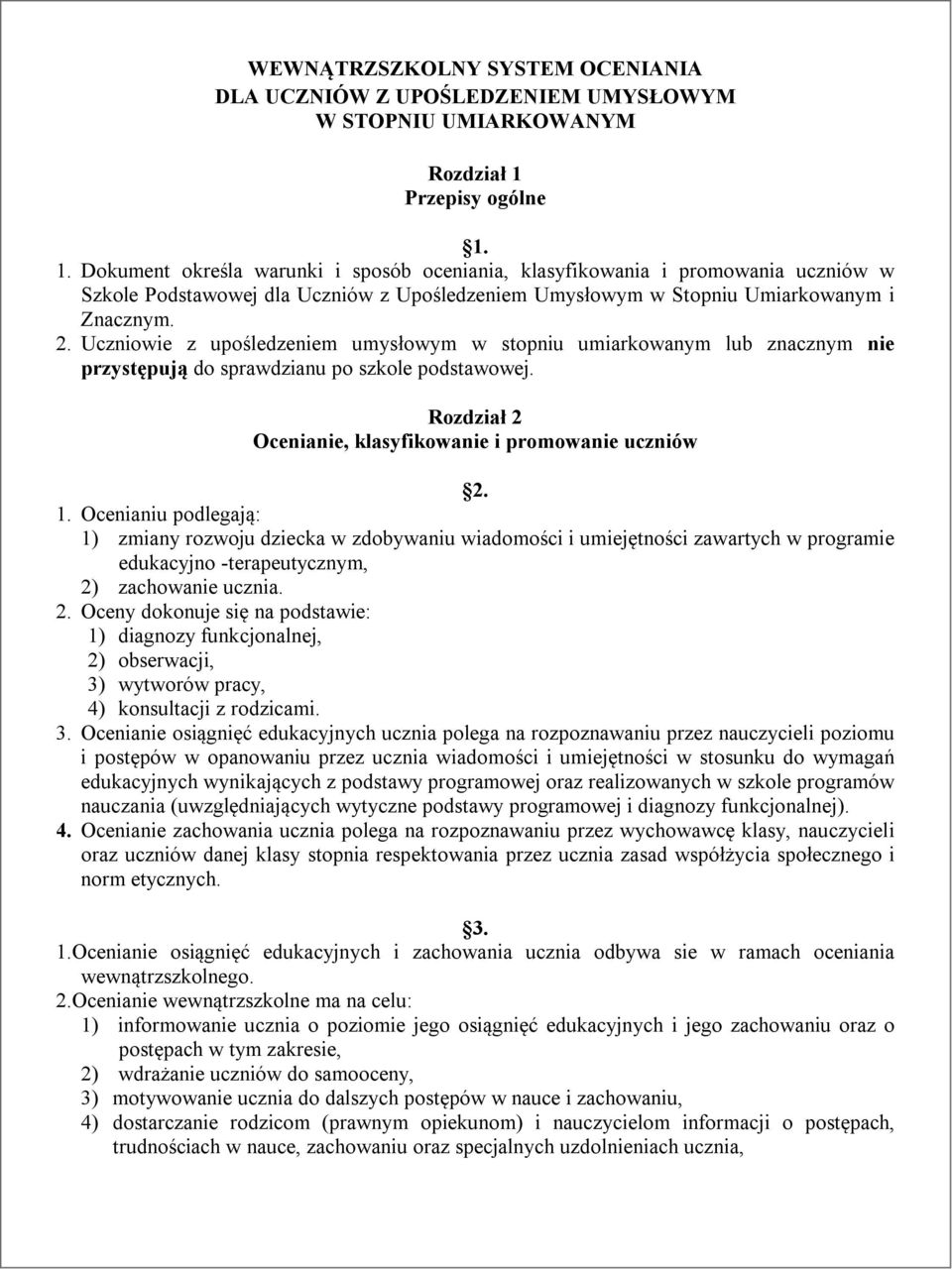 WEWNĄTRZSZKOLNY SYSTEM OCENIANIA
DLA UCZNIÓW Z UPOŚLEDZENIEM UMYSŁOWYM
W STOPNIU UMIARKOWANYM

Rozdział 1
Przepisy ogólne

1.

1. Dokument określa warunki i sposób oceniania, klasyfikowania i promowania uczniów w Szkole Podstawowej dla Uczniów z Upośledzeniem Umysłowym w Stopniu Umiarkowanym i Znacznym.
2. Uczniowie z upośledzeniem umysłowym w stopniu umiarkowanym lub znacznym nie przystępują do sprawdzianu po szkole podstawowej.

Rozdział 2
Ocenianie, klasyfikowanie i promowanie uczniów

2.

1. Ocenianiu podlegają:
1) zmiany rozwoju dziecka w zdobywaniu wiadomości i umiejętności zawartych w programie edukacyjno -terapeutycznym,
2) zachowanie ucznia.
2. Oceny dokonuje się na podstawie:
1) diagnozy funkcjonalnej,
2) obserwacji,
3) wytworów pracy,
4) konsultacji z rodzicami.
3. Ocenianie osiągnięć edukacyjnych ucznia polega na rozpoznawaniu przez nauczycieli poziomu i postępów w opanowaniu przez ucznia wiadomości i umiejętności w stosunku do wymagań edukacyjnych wynikających z podstawy programowej oraz realizowanych w szkole programów nauczania (uwzględniających wytyczne podstawy programowej i diagnozy funkcjonalnej).
4. Ocenianie zachowania ucznia polega na rozpoznawaniu przez wychowawcę klasy, nauczycieli oraz uczniów danej klasy stopnia respektowania przez ucznia zasad współżycia społecznego i norm etycznych.

3.

1.Ocenianie osiągnięć edukacyjnych i zachowania ucznia odbywa sie w ramach oceniania wewnątrzszkolnego.
2.Ocenianie wewnątrzszkolne ma na celu:
1) informowanie ucznia o poziomie jego osiągnięć edukacyjnych i jego zachowaniu oraz o postępach w tym zakresie,
2) wdrażanie uczniów do samooceny,
3) motywowanie ucznia do dalszych postępów w nauce i zachowaniu,
4) dostarczanie rodzicom (prawnym opiekunom) i nauczycielom informacji o postępach, trudnościach w nauce, zachowaniu oraz specjalnych uzdolnieniach ucznia,